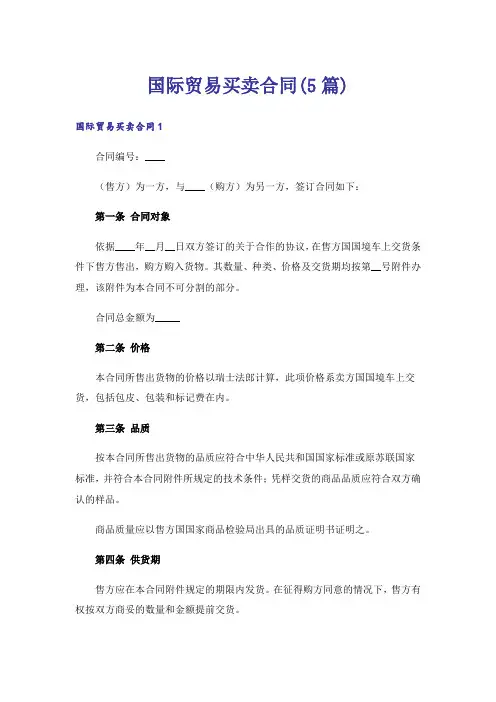 国际贸易买卖合同(5篇)

国际贸易买卖合同1

合同编号：____

（售方）为一方，与____（购方）为另一方，签订合同如下：

第一条 合同对象

依据____年__月__日双方签订的关于合作的协议，在售方国国境车上交货条件下售方售出，购方购入货物。其数量、种类、价格及交货期均按第__号附件办理，该附件为本合同不可分割的部分。

合同总金额为_____

第二条 价格

本合同所售出货物的价格以瑞士法郎计算，此项价格系卖方国国境车上交货，包括包皮、包装和标记费在内。

第三条 品质

按本合同所售出货物的品质应符合中华人民共和国国家标准或原苏联国家标准，并符合本合同附件所规定的技术条件；凭样交货的商品品质应符合双方确认的样品。

商品质量应以售方国国家商品检验局出具的品质证明书证明之。

第四条 供货期

售方应在本合同附件规定的期限内发货。在征得购方同意的情况下，售方有权按双方商妥的数量和金额提前交货。